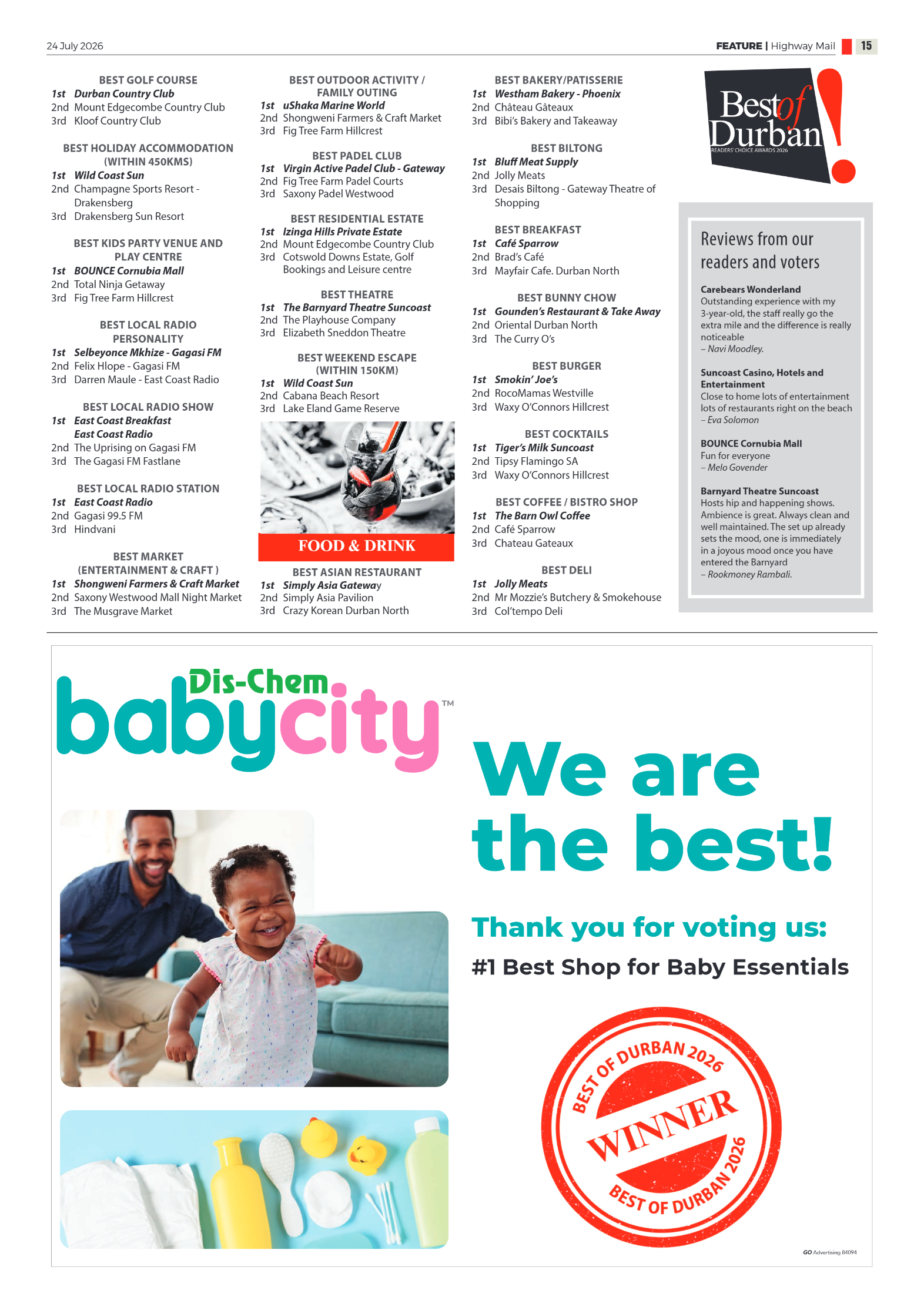 24 July 2026

FEATURE | Highway Mail 15

BEST GOLF COURSE
1st Durban Country Club
2nd Mount Edgecombe Country Club
3rd Kloof Country Club

BEST HOLIDAY ACCOMMODATION (WITHIN 450KMS)
1st Wild Coast Sun
2nd Champagne Sports Resort - Drakensberg
3rd Drakensberg Sun Resort

BEST KIDS PARTY VENUE AND PLAY CENTRE
1st BOUNCE Cornubia Mall
2nd Total Ninja Getaway
3rd Fig Tree Farm Hillcrest

BEST LOCAL RADIO PERSONALITY
1st Selbeyonce Mkhize - Gagasi FM
2nd Felix Hlope - Gagasi FM
3rd Darren Maule - East Coast Radio

BEST LOCAL RADIO SHOW
1st East Coast Breakfast East Coast Radio
2nd The Uprising on Gagasi FM
3rd The Gagasi FM Fastlane

BEST LOCAL RADIO STATION
1st East Coast Radio
2nd Gagasi 99.5 FM
3rd Hindvani

BEST MARKET (ENTERTAINMENT & CRAFT )
1st Shongweni Farmers & Craft Market
2nd Saxony Westwood Mall Night Market
3rd The Musgrave Market

BEST OUTDOOR ACTIVITY / FAMILY OUTING
1st uShaka Marine World
2nd Shongweni Farmers & Craft Market
3rd Fig Tree Farm Hillcrest

BEST PADEL CLUB
1st Virgin Active Padel Club - Gateway
2nd Fig Tree Farm Padel Courts
3rd Saxony Padel Westwood

BEST RESIDENTIAL ESTATE
1st Izinga Hills Private Estate
2nd Mount Edgecombe Country Club
3rd Cotswold Downs Estate, Golf Bookings and Leisure centre

BEST THEATRE
1st The Barnyard Theatre Suncoast
2nd The Playhouse Company
3rd Elizabeth Sneddon Theatre

BEST WEEKEND ESCAPE (WITHIN 150KM)
1st Wild Coast Sun
2nd Cabana Beach Resort
3rd Lake Eland Game Reserve

FOOD & DRINK

BEST ASIAN RESTAURANT
1st Simply Asia Gateway
2nd Simply Asia Pavilion
3rd Crazy Korean Durban North

BEST BAKERY/PATISSERIE
1st Westham Bakery - Phoenix
2nd Château Gâteaux
3rd Bibi's Bakery and Takeaway

BEST BILTONG
1st Bluff Meat Supply
2nd Jolly Meats
3rd Desais Biltong - Gateway Theatre of Shopping

BEST BREAKFAST
1st Café Sparrow
2nd Brad's Café
3rd Mayfair Cafe. Durban North

BEST BUNNY CHOW
1st Gounden's Restaurant & Take Away
2nd Oriental Durban North
3rd The Curry O's

BEST BURGER
1st Smokin' Joe's
2nd RocoMamas Westville
3rd Waxy O'Connors Hillcrest

BEST COCKTAILS
1st Tiger's Milk Suncoast
2nd Tipsy Flamingo SA
3rd Waxy O'Connors Hillcrest

BEST COFFEE / BISTRO SHOP
1st The Barn Owl Coffee
2nd Café Sparrow
3rd Chateau Gateaux

BEST DELI
1st Jolly Meats
2nd Mr Mozzie's Butchery & Smokehouse
3rd Col'tempo Deli

Best of Durban!
READERS' CHOICE AWARDS 2026

Reviews from our readers and voters

Carebears Wonderland
Outstanding experience with my 3-year-old, the staff really go the extra mile and the difference is really noticeable
– Navi Moodley.

Suncoast Casino, Hotels and Entertainment
Close to home lots of entertainment lots of restaurants right on the beach
– Eva Solomon

BOUNCE Cornubia Mall
Fun for everyone
– Melo Govender

Barnyard Theatre Suncoast
Hosts hip and happening shows. Ambience is great. Always clean and well maintained. The set up already sets the mood, one is immediately in a joyous mood once you have entered the Barnyard
– Rookmoney Rambali.

Dis-Chem babycity™

We are the best!

Thank you for voting us:

#1 Best Shop for Baby Essentials

BEST OF DURBAN 2026
WINNER
BEST OF DURBAN 2026

GO Advertising 84094